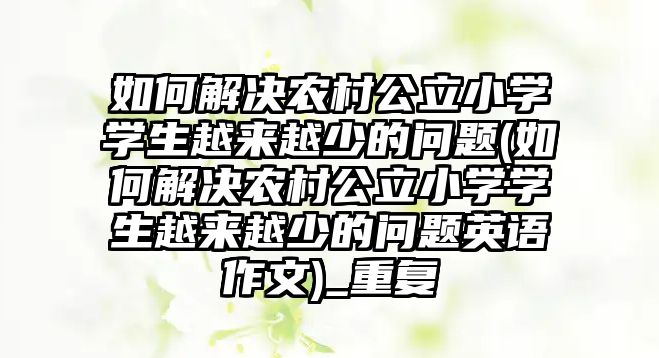 如何解决农村公立小学学生越来越少的问题(如何解决农村公立小学学生越来越少的问题英语作文)_重复